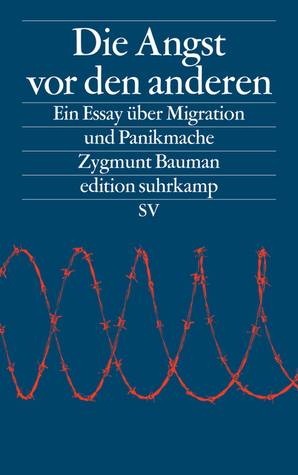 Die Angst vor den anderen

Ein Essay über Migration und Panikmache

Zygmunt Bauman

edition suhrkamp

SV